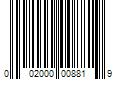 0 02000 00881 9